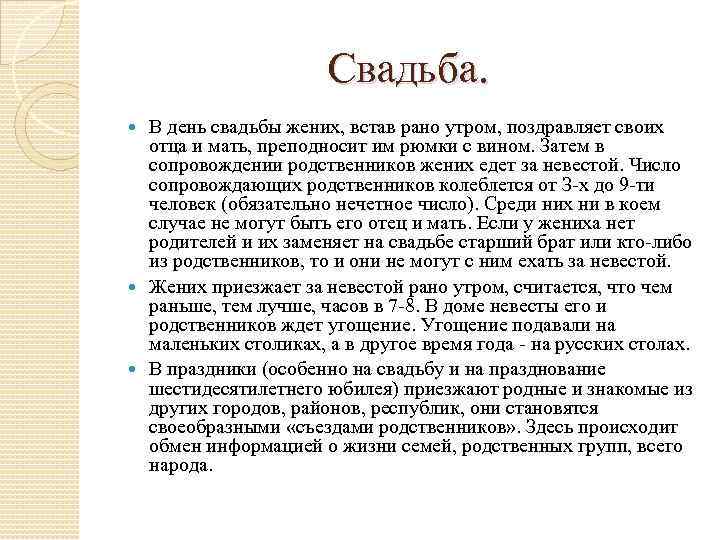 Свадьба.

В день свадьбы жених, встав рано утром, поздравляет своих отца и мать, преподносит им рюмки с вином. Затем в сопровождении родственников жених едет за невестой. Число сопровождающих родственников колеблется от 3-х до 9-ти человек (обязательно нечетное число). Среди них ни в коем случае не могут быть его отец и мать. Если у жениха нет родителей и их заменяет на свадьбе старший брат или кто-либо из родственников, то и они не могут с ним ехать за невестой.

Жених приезжает за невестой рано утром, считается, что чем раньше, тем лучше, часов в 7-8. В доме невесты его и родственников ждет угощение. Угощение подавали на маленьких столиках, а в другое время года - на русских столах.

В праздники (особенно на свадьбу и на празднование шестидесятилетнего юбилея) приезжают родные и знакомые из других городов, районов, республик, они становятся своеобразными «съездами родственников». Здесь происходит обмен информацией о жизни семей, родственных групп, всего народа.